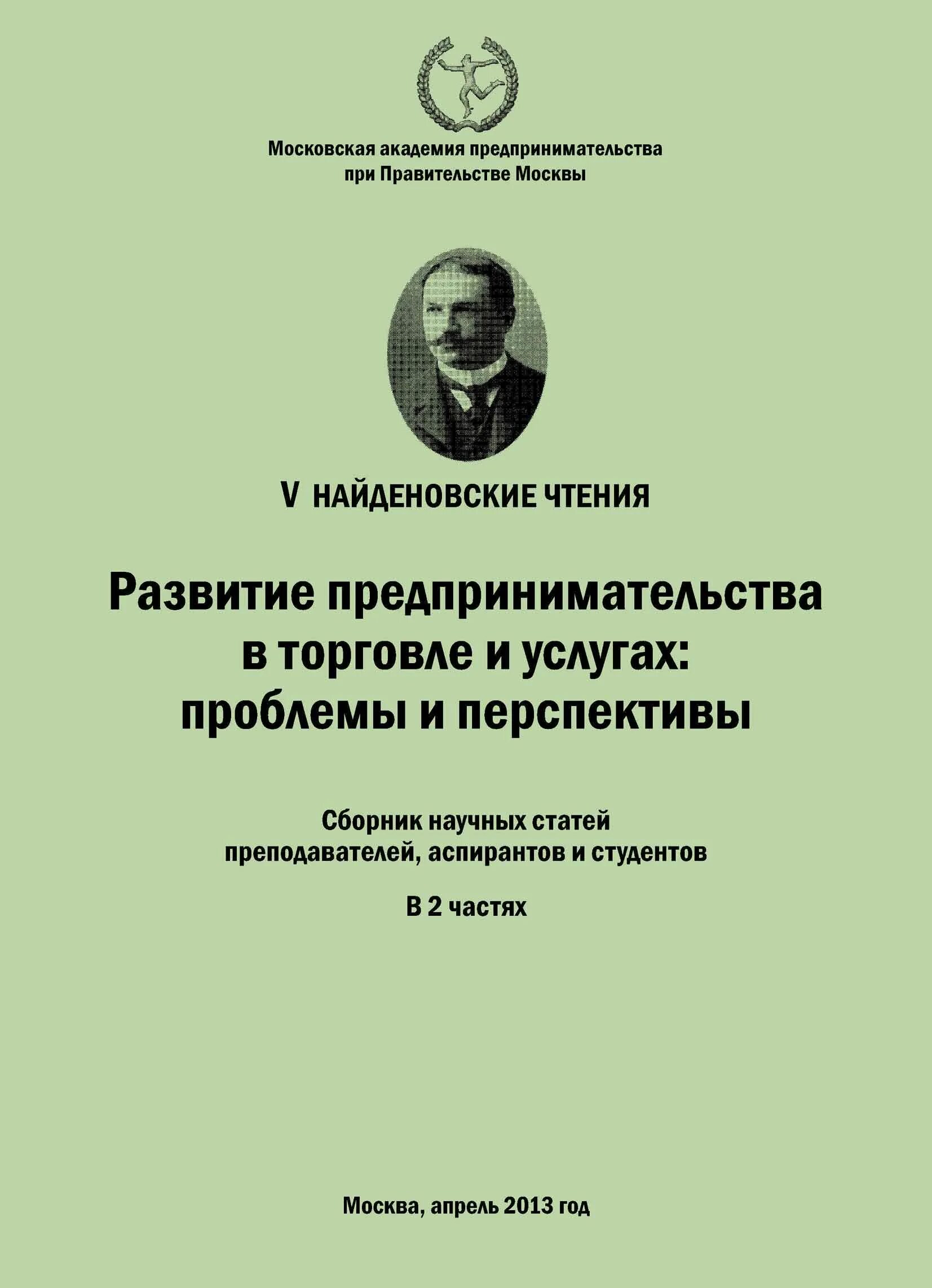 Московская академия предпринимательства при Правительстве Москвы

V НАЙДЕНОВСКИЕ ЧТЕНИЯ

Развитие предпринимательства в торговле и услугах: проблемы и перспективы

Сборник научных статей преподавателей, аспирантов и студентов

В 2 частях

Москва, апрель 2013 год